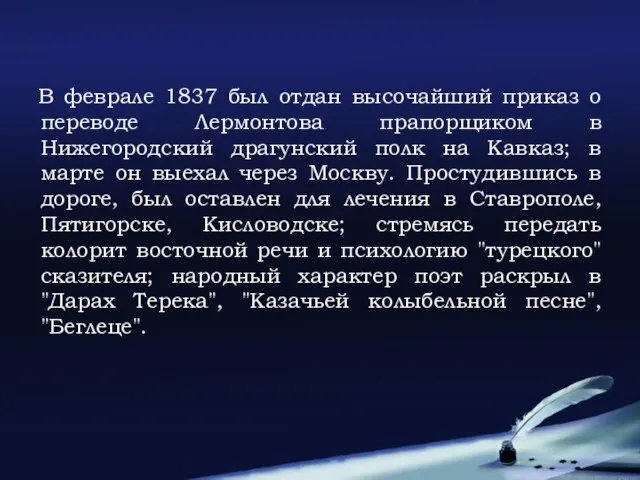 В феврале 1837 был отдан высочайший приказ о переводе Лермонтова прапорщиком в Нижегородский драгунский полк на Кавказ; в марте он выехал через Москву. Простудившись в дороге, был оставлен для лечения в Ставрополе, Пятигорске, Кисловодске; стремясь передать колорит восточной речи и психологию "турецкого" сказителя; народный характер поэт раскрыл в "Дарах Терека", "Казачьей колыбельной песне", "Беглеце".